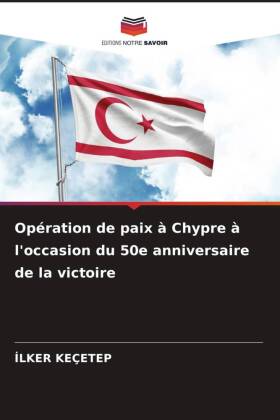 EDITIONS NOTRE SAVOIR

Opération de paix à Chypre à l'occasion du 50e anniversaire de la victoire

İLKER KEÇETEP